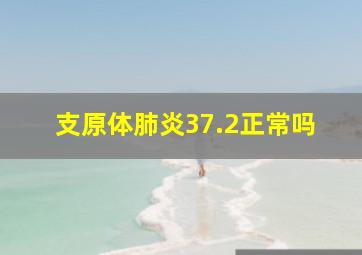 支原体肺炎37.2正常吗